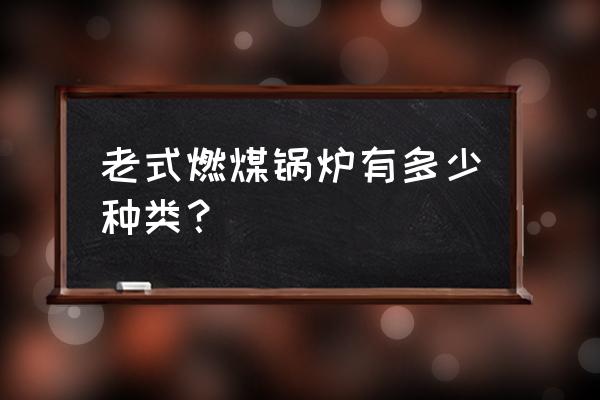 老式燃煤锅炉有多少种类？